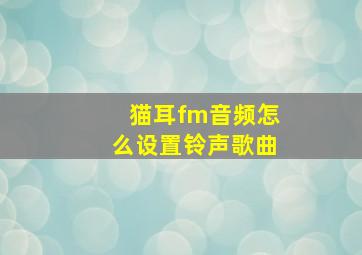 猫耳fm音频怎么设置铃声歌曲